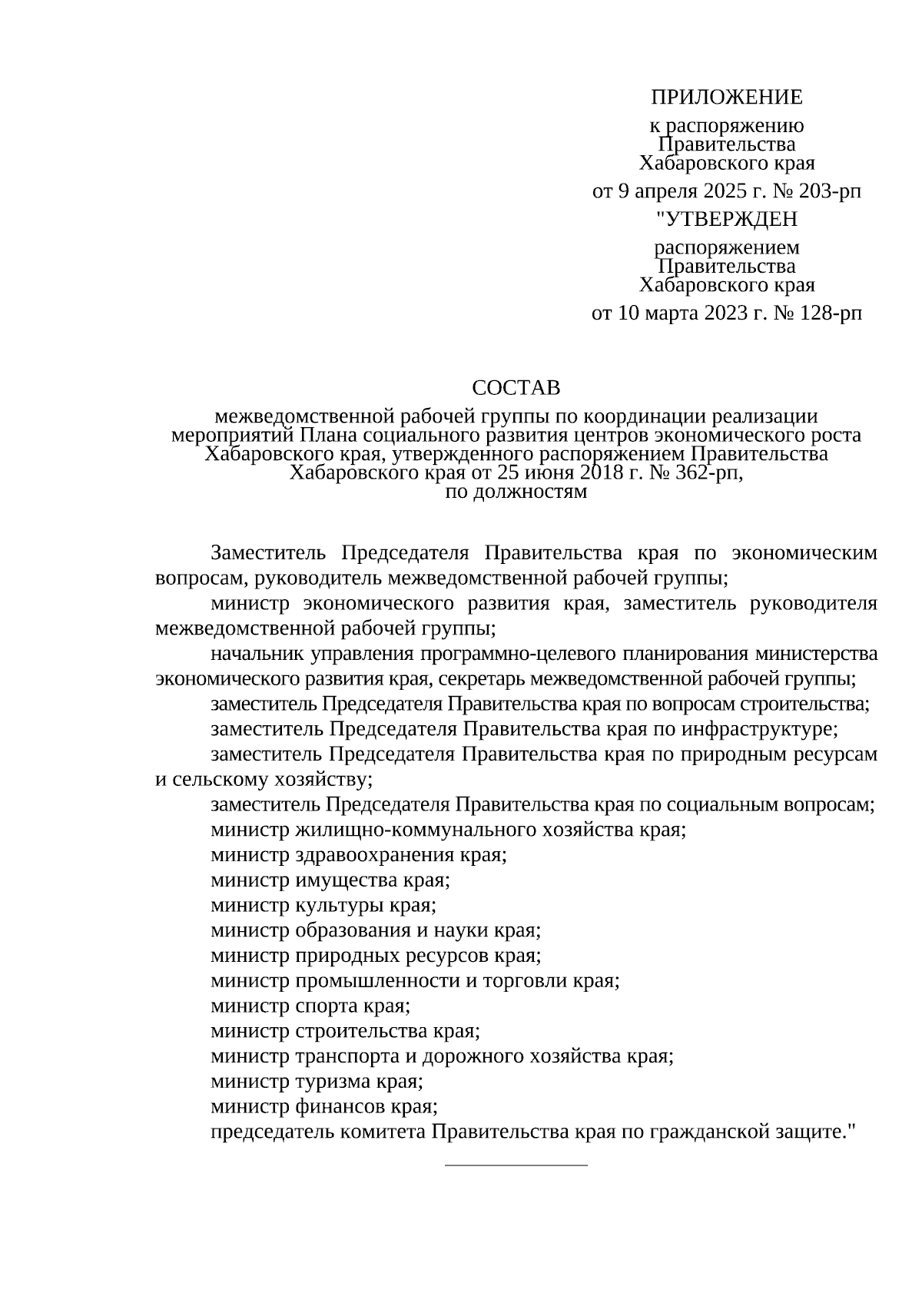 ПРИЛОЖЕНИЕ

к распоряжению
Правительства
Хабаровского края

от 9 апреля 2025 г. № 203-рп

"УТВЕРЖДЕН

распоряжением
Правительства
Хабаровского края

от 10 марта 2023 г. № 128-рп

СОСТАВ

межведомственной рабочей группы по координации реализации мероприятий Плана социального развития центров экономического роста Хабаровского края, утвержденного распоряжением Правительства Хабаровского края от 25 июня 2018 г. № 362-рп, по должностям

Заместитель Председателя Правительства края по экономическим вопросам, руководитель межведомственной рабочей группы;

министр экономического развития края, заместитель руководителя межведомственной рабочей группы;

начальник управления программно-целевого планирования министерства экономического развития края, секретарь межведомственной рабочей группы;

заместитель Председателя Правительства края по вопросам строительства;

заместитель Председателя Правительства края по инфраструктуре;

заместитель Председателя Правительства края по природным ресурсам и сельскому хозяйству;

заместитель Председателя Правительства края по социальным вопросам;

министр жилищно-коммунального хозяйства края;

министр здравоохранения края;

министр имущества края;

министр культуры края;

министр образования и науки края;

министр природных ресурсов края;

министр промышленности и торговли края;

министр спорта края;

министр строительства края;

министр транспорта и дорожного хозяйства края;

министр туризма края;

министр финансов края;

председатель комитета Правительства края по гражданской защите."